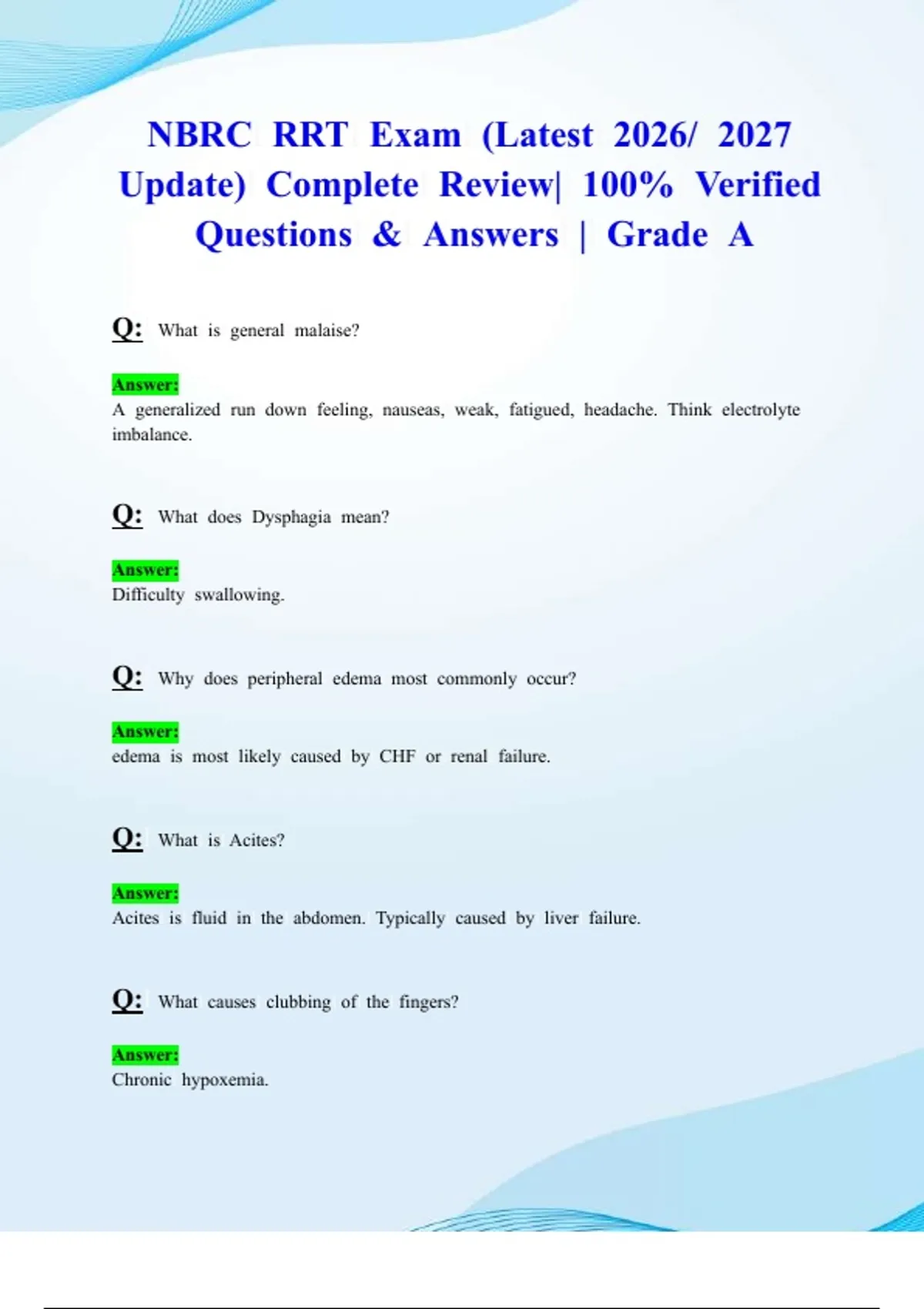 NBRC RRT Exam (Latest 2026/ 2027 Update) Complete Review| 100% Verified Questions & Answers | Grade A

Q: What is general malaise?

Answer:
A generalized run down feeling, nauseas, weak, fatigued, headache. Think electrolyte imbalance.

Q: What does Dysphagia mean?

Answer:
Difficulty swallowing.

Q: Why does peripheral edema most commonly occur?

Answer:
edema is most likely caused by CHF or renal failure.

Q: What is Acites?

Answer:
Acites is fluid in the abdomen. Typically caused by liver failure.

Q: What causes clubbing of the fingers?

Answer:
Chronic hypoxemia.